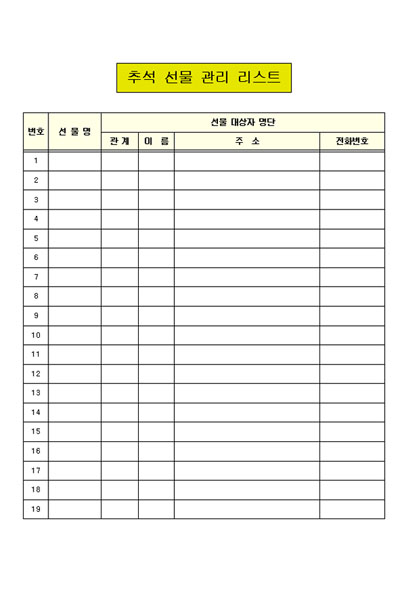 추석 선물 관리 리스트

| 번호 | 선 물 명 | 선물 대상자 명단 | | | |
|---|---|---|---|---|---|
| | | 관 계 | 이 름 | 주 소 | 전화번호 |
| 1 | | | | | |
| 2 | | | | | |
| 3 | | | | | |
| 4 | | | | | |
| 5 | | | | | |
| 6 | | | | | |
| 7 | | | | | |
| 8 | | | | | |
| 9 | | | | | |
| 10 | | | | | |
| 11 | | | | | |
| 12 | | | | | |
| 13 | | | | | |
| 14 | | | | | |
| 15 | | | | | |
| 16 | | | | | |
| 17 | | | | | |
| 18 | | | | | |
| 19 | | | | | |